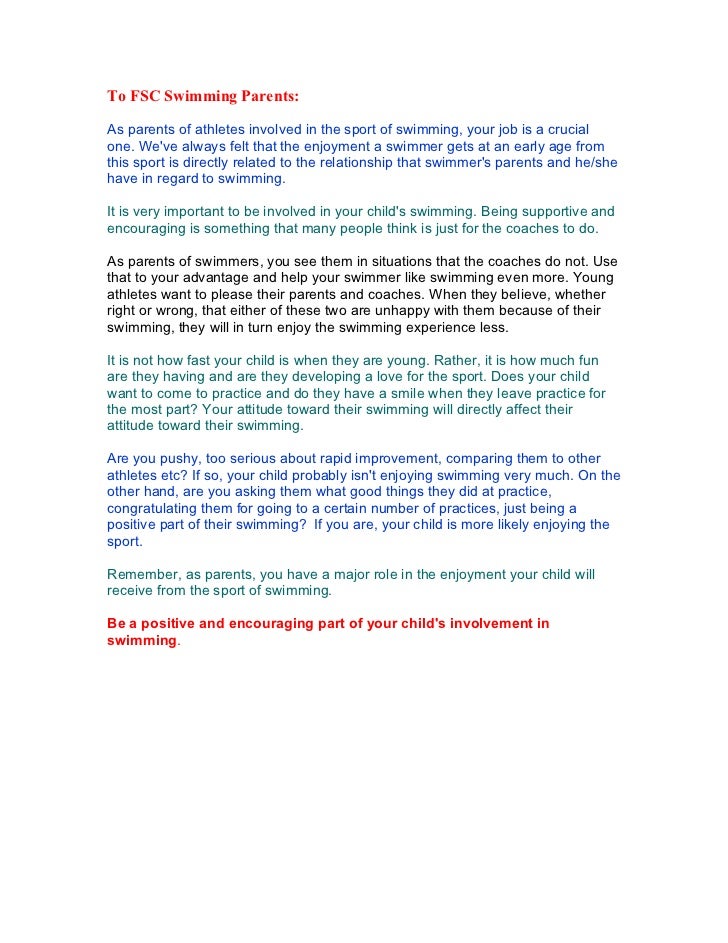 To FSC Swimming Parents:

As parents of athletes involved in the sport of swimming, your job is a crucial one. We've always felt that the enjoyment a swimmer gets at an early age from this sport is directly related to the relationship that swimmer's parents and he/she have in regard to swimming.

It is very important to be involved in your child's swimming. Being supportive and encouraging is something that many people think is just for the coaches to do.

As parents of swimmers, you see them in situations that the coaches do not. Use that to your advantage and help your swimmer like swimming even more. Young athletes want to please their parents and coaches. When they believe, whether right or wrong, that either of these two are unhappy with them because of their swimming, they will in turn enjoy the swimming experience less.

It is not how fast your child is when they are young. Rather, it is how much fun are they having and are they developing a love for the sport. Does your child want to come to practice and do they have a smile when they leave practice for the most part? Your attitude toward their swimming will directly affect their attitude toward their swimming.

Are you pushy, too serious about rapid improvement, comparing them to other athletes etc? If so, your child probably isn't enjoying swimming very much. On the other hand, are you asking them what good things they did at practice, congratulating them for going to a certain number of practices, just being a positive part of their swimming? If you are, your child is more likely enjoying the sport.

Remember, as parents, you have a major role in the enjoyment your child will receive from the sport of swimming.

Be a positive and encouraging part of your child's involvement in swimming.